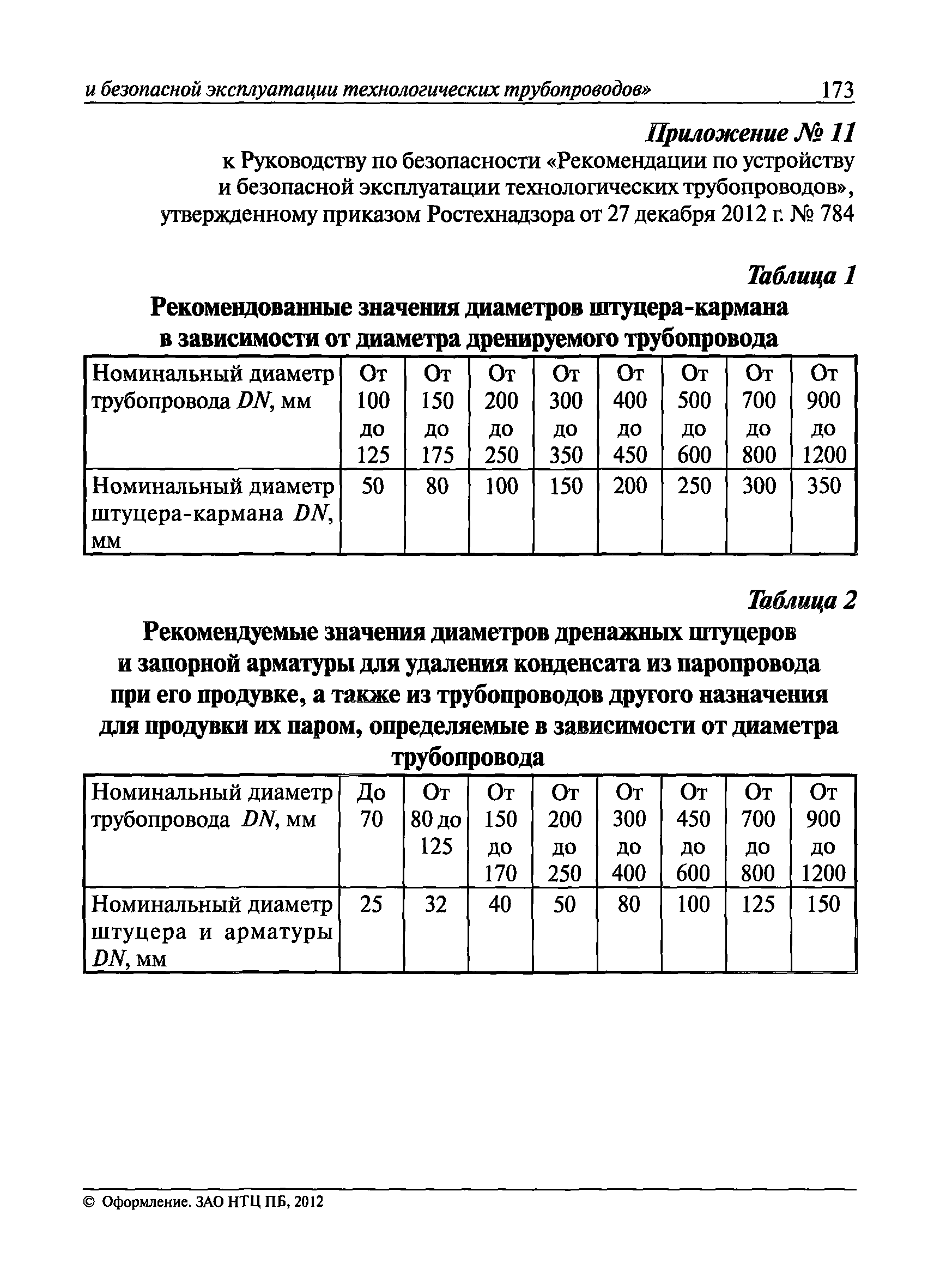 и безопасной эксплуатации технологических трубопроводов» 173

Приложение № 11
к Руководству по безопасности «Рекомендации по устройству и безопасной эксплуатации технологических трубопроводов», утвержденному приказом Ростехнадзора от 27 декабря 2012 г. № 784

Таблица 1
Рекомендованные значения диаметров штуцера-кармана в зависимости от диаметра дренируемого трубопровода

| Номинальный диаметр трубопровода $DN$, мм | От 100 до 125 | От 150 до 175 | От 200 до 250 | От 300 до 350 | От 400 до 450 | От 500 до 600 | От 700 до 800 | От 900 до 1200 |
|---|---|---|---|---|---|---|---|---|
| Номинальный диаметр штуцера-кармана $DN$, мм | 50 | 80 | 100 | 150 | 200 | 250 | 300 | 350 |

Таблица 2
Рекомендуемые значения диаметров дренажных штуцеров и запорной арматуры для удаления конденсата из паропровода при его продувке, а также из трубопроводов другого назначения для продувки их паром, определяемые в зависимости от диаметра трубопровода

| Номинальный диаметр трубопровода $DN$, мм | До 70 | От 80 до 125 | От 150 до 170 | От 200 до 250 | От 300 до 400 | От 450 до 600 | От 700 до 800 | От 900 до 1200 |
|---|---|---|---|---|---|---|---|---|
| Номинальный диаметр штуцера и арматуры $DN$, мм | 25 | 32 | 40 | 50 | 80 | 100 | 125 | 150 |

© Оформление. ЗАО НТЦ ПБ, 2012